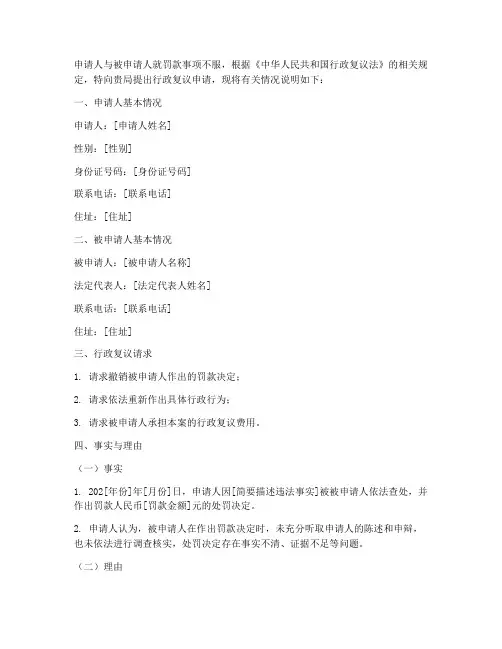 申请人与被申请人就罚款事项不服，根据《中华人民共和国行政复议法》的相关规定，特向贵局提出行政复议申请，现将有关情况说明如下：

一、申请人基本情况

申请人：[申请人姓名]

性别：[性别]

身份证号码：[身份证号码]

联系电话：[联系电话]

住址：[住址]

二、被申请人基本情况

被申请人：[被申请人名称]

法定代表人：[法定代表人姓名]

联系电话：[联系电话]

住址：[住址]

三、行政复议请求

1. 请求撤销被申请人作出的罚款决定；

2. 请求依法重新作出具体行政行为；

3. 请求被申请人承担本案的行政复议费用。

四、事实与理由

（一）事实

1. 202[年份]年[月份]日，申请人因[简要描述违法事实]被被申请人依法查处，并作出罚款人民币[罚款金额]元的处罚决定。

2. 申请人认为，被申请人在作出罚款决定时，未充分听取申请人的陈述和申辩，也未依法进行调查核实，处罚决定存在事实不清、证据不足等问题。

（二）理由